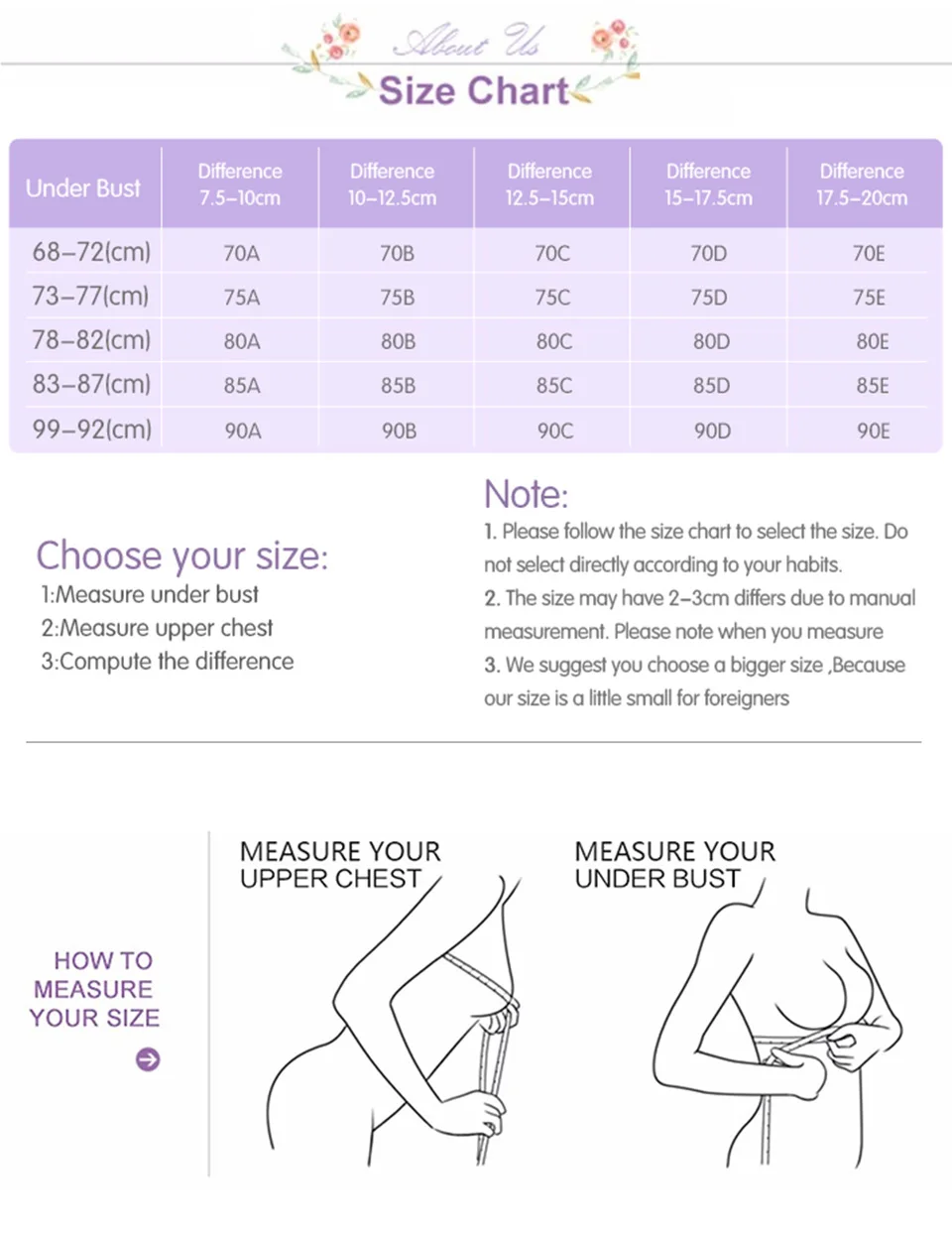 About Us

Size Chart

| Under Bust | Difference 7.5–10cm | Difference 10–12.5cm | Difference 12.5–15cm | Difference 15–17.5cm | Difference 17.5–20cm |
|---|---|---|---|---|---|
| 68–72(cm) | 70A | 70B | 70C | 70D | 70E |
| 73–77(cm) | 75A | 75B | 75C | 75D | 75E |
| 78–82(cm) | 80A | 80B | 80C | 80D | 80E |
| 83–87(cm) | 85A | 85B | 85C | 85D | 85E |
| 99–92(cm) | 90A | 90B | 90C | 90D | 90E |

Choose your size:
1:Measure under bust
2:Measure upper chest
3:Compute the difference

Note:
1. Please follow the size chart to select the size. Do not select directly according to your habits.
2. The size may have 2–3cm differs due to manual measurement. Please note when you measure
3. We suggest you choose a bigger size ,Because our size is a little small for foreigners

HOW TO MEASURE YOUR SIZE

MEASURE YOUR UPPER CHEST

MEASURE YOUR UNDER BUST